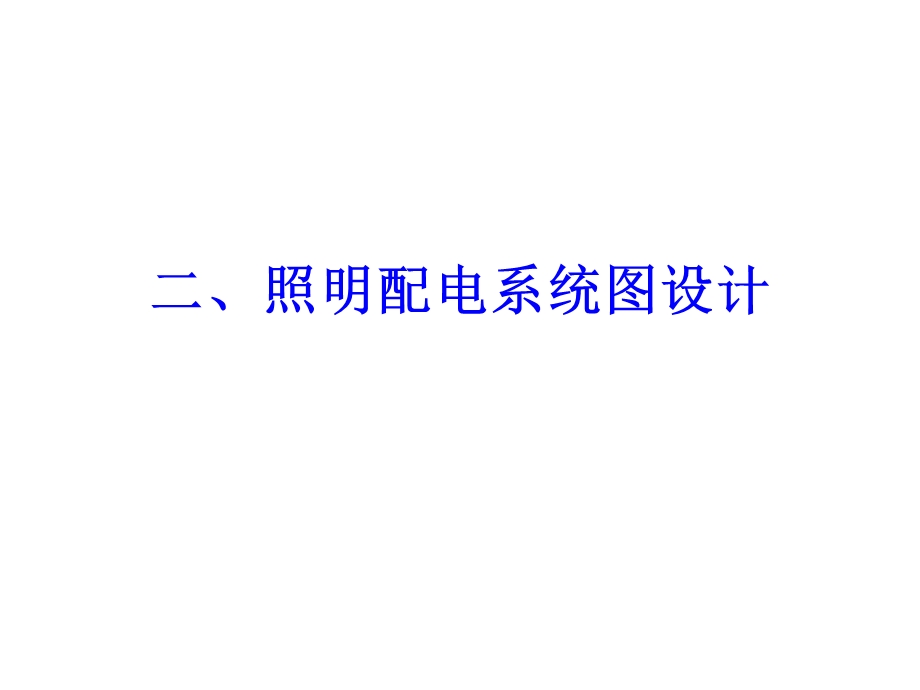 二、照明配电系统图设计